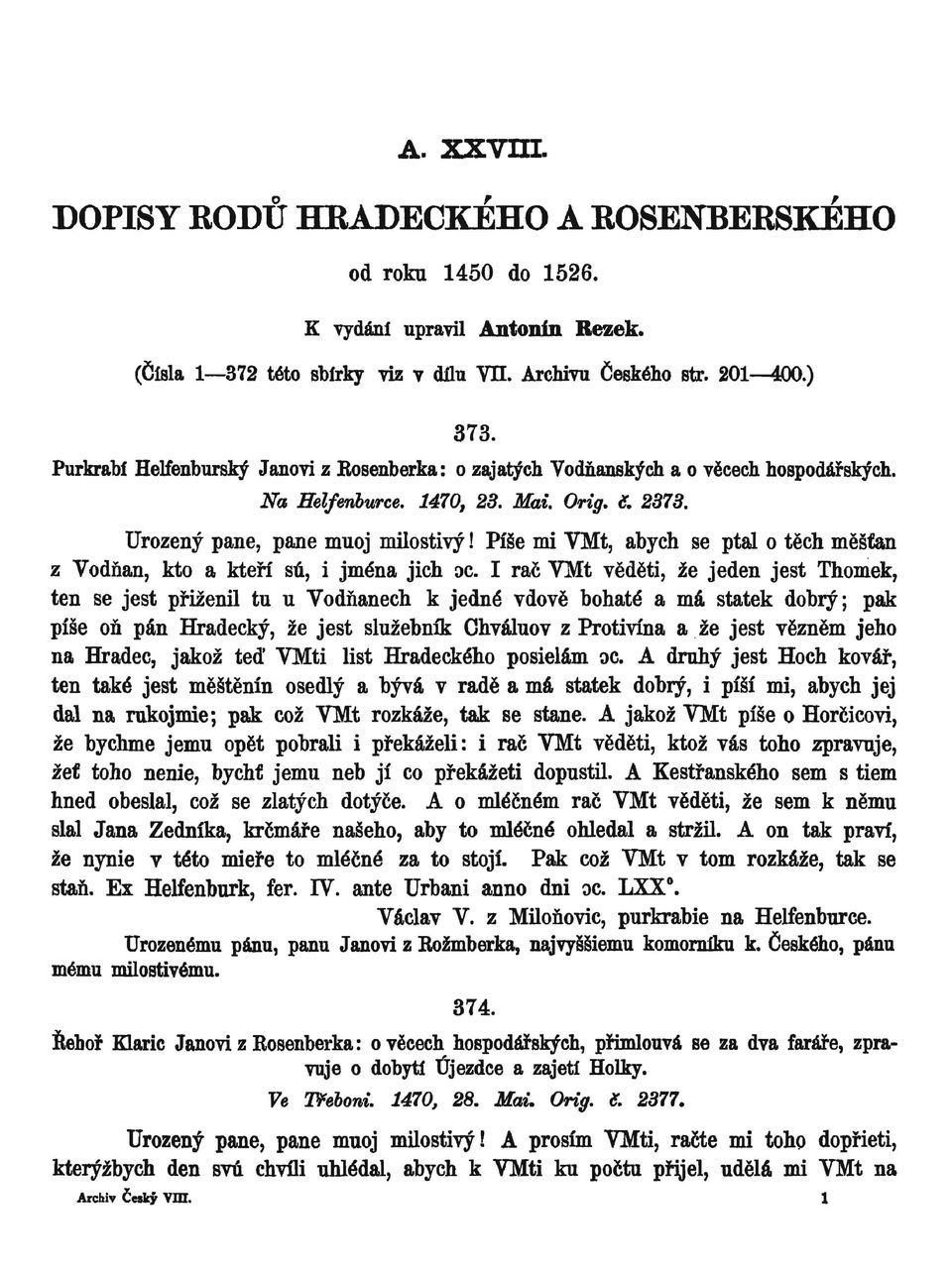 A. XXVIII.

DOPISY RODŮ HRADECKÉHO A ROSENBERSKÉHO

od roku 1450 do 1526.

K vydání upravil Antonín Rezek.

(Čísla 1—372 této sbírky viz v dílu VII. Archivu Českého str. 201—400.)

373.

Purkrabí Helfenburský Janovi z Rosenberka: o zajatých Vodňanských a o věcech hospodářských.

Na Helfenburce. 1470, 23. Mai. Orig. č. 2373.

Urozený pane, pane muoj milostivý! Píše mi VMt, abych se ptal o těch měšťan z Vodňan, kto a kteří sú, i jména jich ɔc. I rač VMt věděti, že jeden jest Thomek, ten se jest přiženil tu u Vodňanech k jedné vdově bohaté a má statek dobrý; pak píše oň pán Hradecký, že jest služebník Chváluov z Protivína a že jest vězněm jeho na Hradec, jakož teď VMti list Hradeckého posielám ɔc. A druhý jest Hoch kovář, ten také jest měštěnín osedlý a bývá v radě a má statek dobrý, i píší mi, abych jej dal na rukojmie; pak což VMt rozkáže, tak se stane. A jakož VMt píše o Horčicovi, že bychme jemu opět pobrali i překáželi: i rač VMt věděti, ktož vás toho zpravuje, žeť toho nenie, bychť jemu neb jí co překážeti dopustil. A Kestřanského sem s tiem hned obeslal, což se zlatých dotýče. A o mléčném rač VMt věděti, že sem k němu slal Jana Zedníka, krčmáře našeho, aby to mléčné ohledal a stržil. A on tak praví, že nynie v této mieře to mléčné za to stojí. Pak což VMt v tom rozkáže, tak se staň. Ex Helfenburk, fer. IV. ante Urbani anno dni ɔc. LXX°.

Václav V. z Miloňovic, purkrabie na Helfenburce.

Urozenému pánu, panu Janovi z Rožmberka, najvyššiemu komorníku k. Českého, pánu mému milostivému.

374.

Řehoř Klaric Janovi z Rosenberka: o věcech hospodářských, přimlouvá se za dva faráře, zpravuje o dobytí Újezdce a zajetí Holky.

Ve Třeboni. 1470, 28. Mai. Orig. č. 2377.

Urozený pane, pane muoj milostivý! A prosím VMti, račte mi toho dopřieti, kterýžbych den svú chvíli uhlédal, abych k VMti ku počtu přijel, udělá mi VMt na

Archiv Český VIII. 1